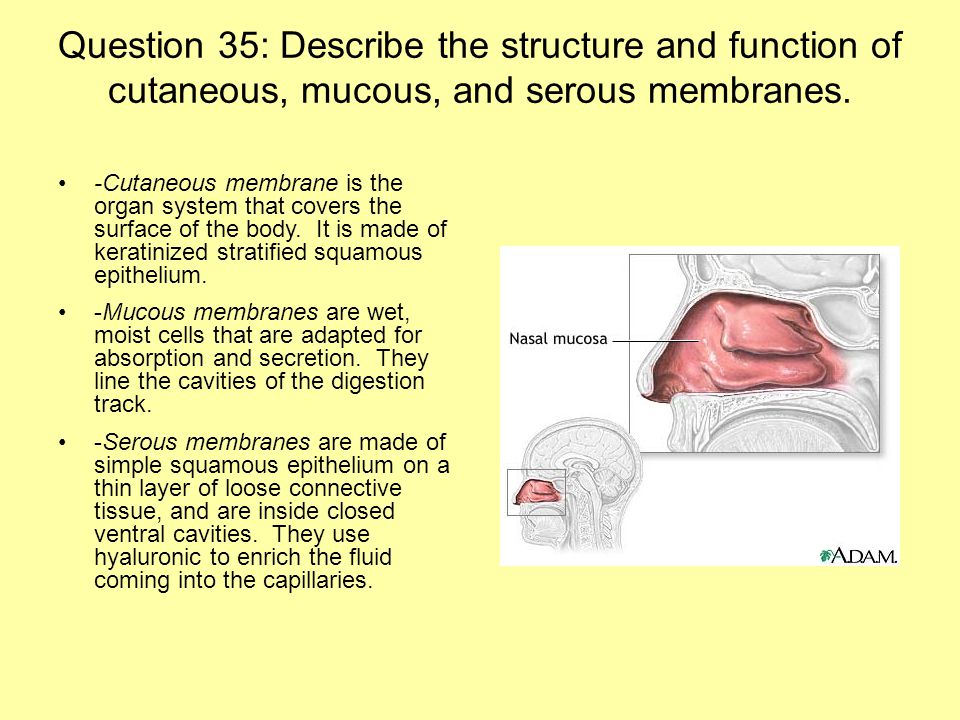 Question 35: Describe the structure and function of cutaneous, mucous, and serous membranes.

• -Cutaneous membrane is the organ system that covers the surface of the body. It is made of keratinized stratified squamous epithelium.

• -Mucous membranes are wet, moist cells that are adapted for absorption and secretion. They line the cavities of the digestion track.

• -Serous membranes are made of simple squamous epithelium on a thin layer of loose connective tissue, and are inside closed ventral cavities. They use hyaluronic to enrich the fluid coming into the capillaries.

Nasal mucosa

A.D.A.M.